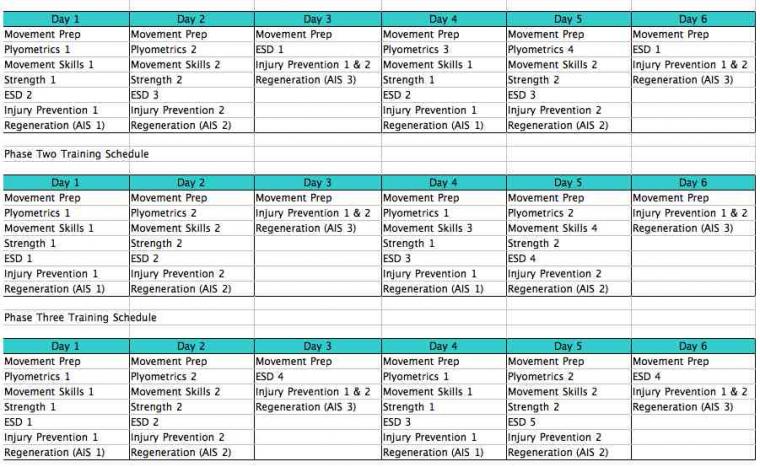 | Day 1 | Day 2 | Day 3 | Day 4 | Day 5 | Day 6 |
|---|---|---|---|---|---|
| Movement Prep | Movement Prep | Movement Prep | Movement Prep | Movement Prep | Movement Prep |
| Plyometrics 1 | Plyometrics 2 | ESD 1 | Plyometrics 3 | Plyometrics 4 | ESD 1 |
| Movement Skills 1 | Movement Skills 2 | Injury Prevention 1 & 2 | Movement Skills 1 | Movement Skills 2 | Injury Prevention 1 & 2 |
| Strength 1 | Strength 2 | Regeneration (AIS 3) | Strength 1 | Strength 2 | Regeneration (AIS 3) |
| ESD 2 | ESD 3 | | ESD 2 | ESD 3 | |
| Injury Prevention 1 | Injury Prevention 2 | | Injury Prevention 1 | Injury Prevention 2 | |
| Regeneration (AIS 1) | Regeneration (AIS 2) | | Regeneration (AIS 1) | Regeneration (AIS 2) | |

Phase Two Training Schedule

| Day 1 | Day 2 | Day 3 | Day 4 | Day 5 | Day 6 |
|---|---|---|---|---|---|
| Movement Prep | Movement Prep | Movement Prep | Movement Prep | Movement Prep | Movement Prep |
| Plyometrics 1 | Plyometrics 2 | Injury Prevention 1 & 2 | Plyometrics 1 | Plyometrics 2 | Injury Prevention 1 & 2 |
| Movement Skills 1 | Movement Skills 2 | Regeneration (AIS 3) | Movement Skills 3 | Movement Skills 4 | Regeneration (AIS 3) |
| Strength 1 | Strength 2 | | Strength 1 | Strength 2 | |
| ESD 1 | ESD 2 | | ESD 3 | ESD 4 | |
| Injury Prevention 1 | Injury Prevention 2 | | Injury Prevention 1 | Injury Prevention 2 | |
| Regeneration (AIS 1) | Regeneration (AIS 2) | | Regeneration (AIS 1) | Regeneration (AIS 2) | |

Phase Three Training Schedule

| Day 1 | Day 2 | Day 3 | Day 4 | Day 5 | Day 6 |
|---|---|---|---|---|---|
| Movement Prep | Movement Prep | Movement Prep | Movement Prep | Movement Prep | Movement Prep |
| Plyometrics 1 | Plyometrics 2 | ESD 4 | Plyometrics 1 | Plyometrics 2 | ESD 4 |
| Movement Skills 1 | Movement Skills 2 | Injury Prevention 1 & 2 | Movement Skills 1 | Movement Skills 2 | Injury Prevention 1 & 2 |
| Strength 1 | Strength 2 | Regeneration (AIS 3) | Strength 1 | Strength 2 | Regeneration (AIS 3) |
| ESD 1 | ESD 2 | | ESD 3 | ESD 5 | |
| Injury Prevention 1 | Injury Prevention 2 | | Injury Prevention 1 | Injury Prevention 2 | |
| Regeneration (AIS 1) | Regeneration (AIS 2) | | Regeneration (AIS 1) | Regeneration (AIS 2) | |